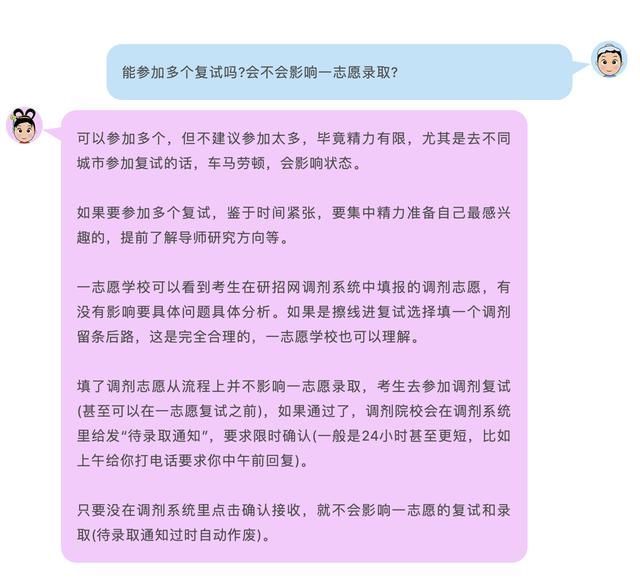 能参加多个复试吗?会不会影响一志愿录取?

可以参加多个，但不建议参加太多，毕竟精力有限，尤其是去不同城市参加复试的话，车马劳顿，会影响状态。

如果要参加多个复试，鉴于时间紧张，要集中精力准备自己最感兴趣的，提前了解导师研究方向等。

一志愿学校可以看到考生在研招网调剂系统中填报的调剂志愿，有没有影响要具体问题具体分析。如果是擦线进复试选择填一个调剂留条后路，这是完全合理的，一志愿学校也可以理解。

填了调剂志愿从流程上并不影响一志愿录取，考生去参加调剂复试(甚至可以在一志愿复试之前)，如果通过了，调剂院校会在调剂系统里给发“待录取通知”，要求限时确认(一般是24小时甚至更短，比如上午给你打电话要求你中午前回复)。

只要没在调剂系统里点击确认接收，就不会影响一志愿的复试和录取(待录取通知过时自动作废)。